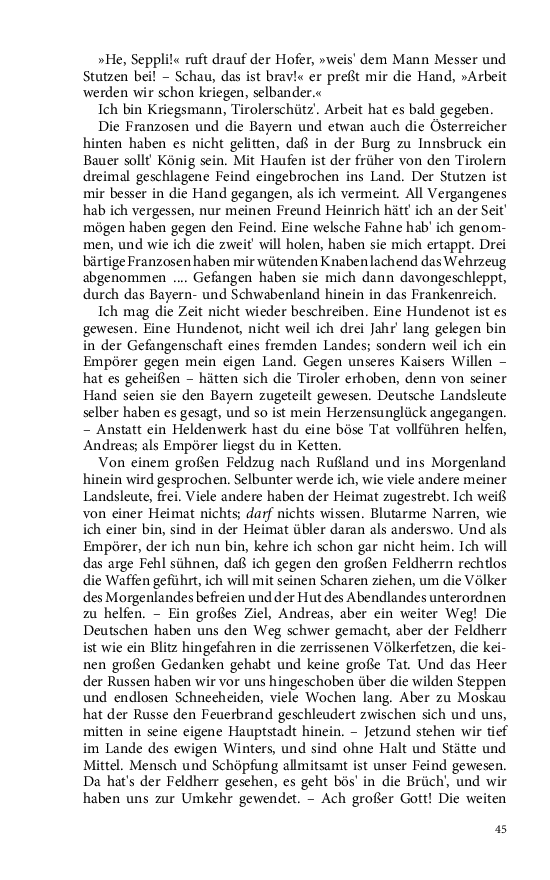 »He, Seppli!« ruft drauf der Hofer, »weis' dem Mann Messer und Stutzen bei! – Schau, das ist brav!« er preßt mir die Hand, »Arbeit werden wir schon kriegen, selbander.«

Ich bin Kriegsmann, Tirolerschütz'. Arbeit hat es bald gegeben.

Die Franzosen und die Bayern und etwan auch die Österreicher hinten haben es nicht gelitten, daß in der Burg zu Innsbruck ein Bauer sollt' König sein. Mit Haufen ist der früher von den Tirolern dreimal geschlagene Feind eingebrochen ins Land. Der Stutzen ist mir besser in die Hand gegangen, als ich vermeint. All Vergangenes hab ich vergessen, nur meinen Freund Heinrich hätt' ich an der Seit' mögen haben gegen den Feind. Eine welsche Fahne hab' ich genommen, und wie ich die zweit' will holen, haben sie mich ertappt. Drei bärtige Franzosen haben mir wütenden Knaben lachend das Wehrzeug abgenommen .... Gefangen haben sie mich dann davongeschleppt, durch das Bayern- und Schwabenland hinein in das Frankenreich.

Ich mag die Zeit nicht wieder beschreiben. Eine Hundenot ist es gewesen. Eine Hundenot, nicht weil ich drei Jahr' lang gelegen bin in der Gefangenschaft eines fremden Landes; sondern weil ich ein Empörer gegen mein eigen Land. Gegen unseres Kaisers Willen – hat es geheißen – hätten sich die Tiroler erhoben, denn von seiner Hand seien sie den Bayern zugeteilt gewesen. Deutsche Landsleute selber haben es gesagt, und so ist mein Herzensunglück angegangen. – Anstatt ein Heldenwerk hast du eine böse Tat vollführen helfen, Andreas; als Empörer liegst du in Ketten.

Von einem großen Feldzug nach Rußland und ins Morgenland hinein wird gesprochen. Selbunter werde ich, wie viele andere meiner Landsleute, frei. Viele andere haben der Heimat zugestrebt. Ich weiß von einer Heimat nichts; darf nichts wissen. Blutarme Narren, wie ich einer bin, sind in der Heimat übler daran als anderswo. Und als Empörer, der ich nun bin, kehre ich schon gar nicht heim. Ich will das arge Fehl sühnen, daß ich gegen den großen Feldherrn rechtlos die Waffen geführt, ich will mit seinen Scharen ziehen, um die Völker des Morgenlandes befreien und der Hut des Abendlandes unterordnen zu helfen. – Ein großes Ziel, Andreas, aber ein weiter Weg! Die Deutschen haben uns den Weg schwer gemacht, aber der Feldherr ist wie ein Blitz hingefahren in die zerrissenen Völkerfetzen, die keinen großen Gedanken gehabt und keine große Tat. Und das Heer der Russen haben wir vor uns hingeschoben über die wilden Steppen und endlosen Schneeheiden, viele Wochen lang. Aber zu Moskau hat der Russe den Feuerbrand geschleudert zwischen sich und uns, mitten in seine eigene Hauptstadt hinein. – Jetzund stehen wir tief im Lande des ewigen Winters, und sind ohne Halt und Stätte und Mittel. Mensch und Schöpfung allmitsamt ist unser Feind gewesen. Da hat's der Feldherr gesehen, es geht bös' in die Brüch', und wir haben uns zur Umkehr gewendet. – Ach großer Gott! Die weiten

45